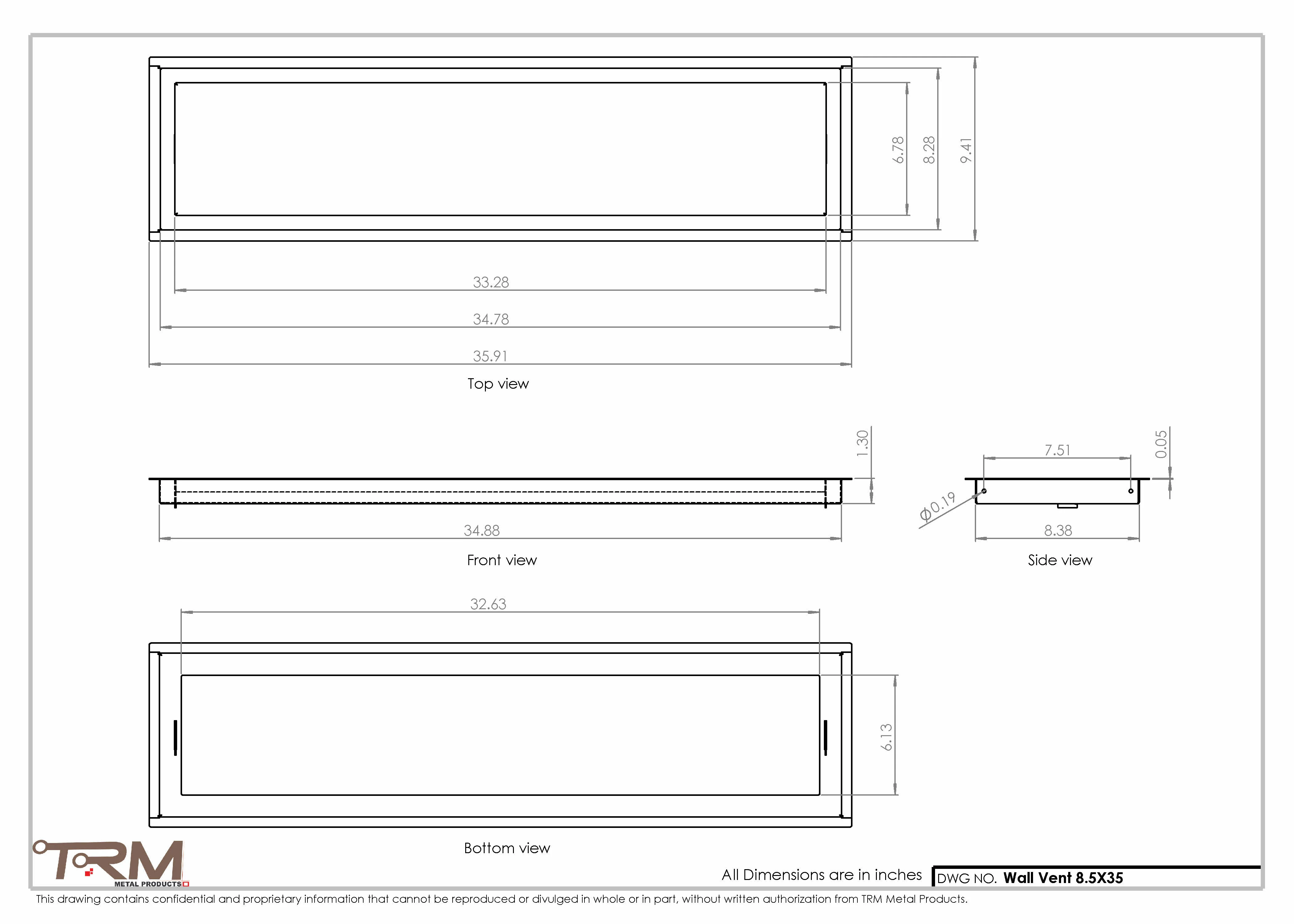 6.78
8.28
9.41
33.28
34.78
35.91
Top view

1.30
34.88
Front view

7.51
0.05
$\phi 0.19$
8.38
Side view

32.63
6.13
Bottom view

TRM
METAL PRODUCTS

All Dimensions are in inches
DWG NO. Wall Vent 8.5X35

This drawing contains confidential and proprietary information that cannot be reproduced or divulged in whole or in part, without written authorization from TRM Metal Products.